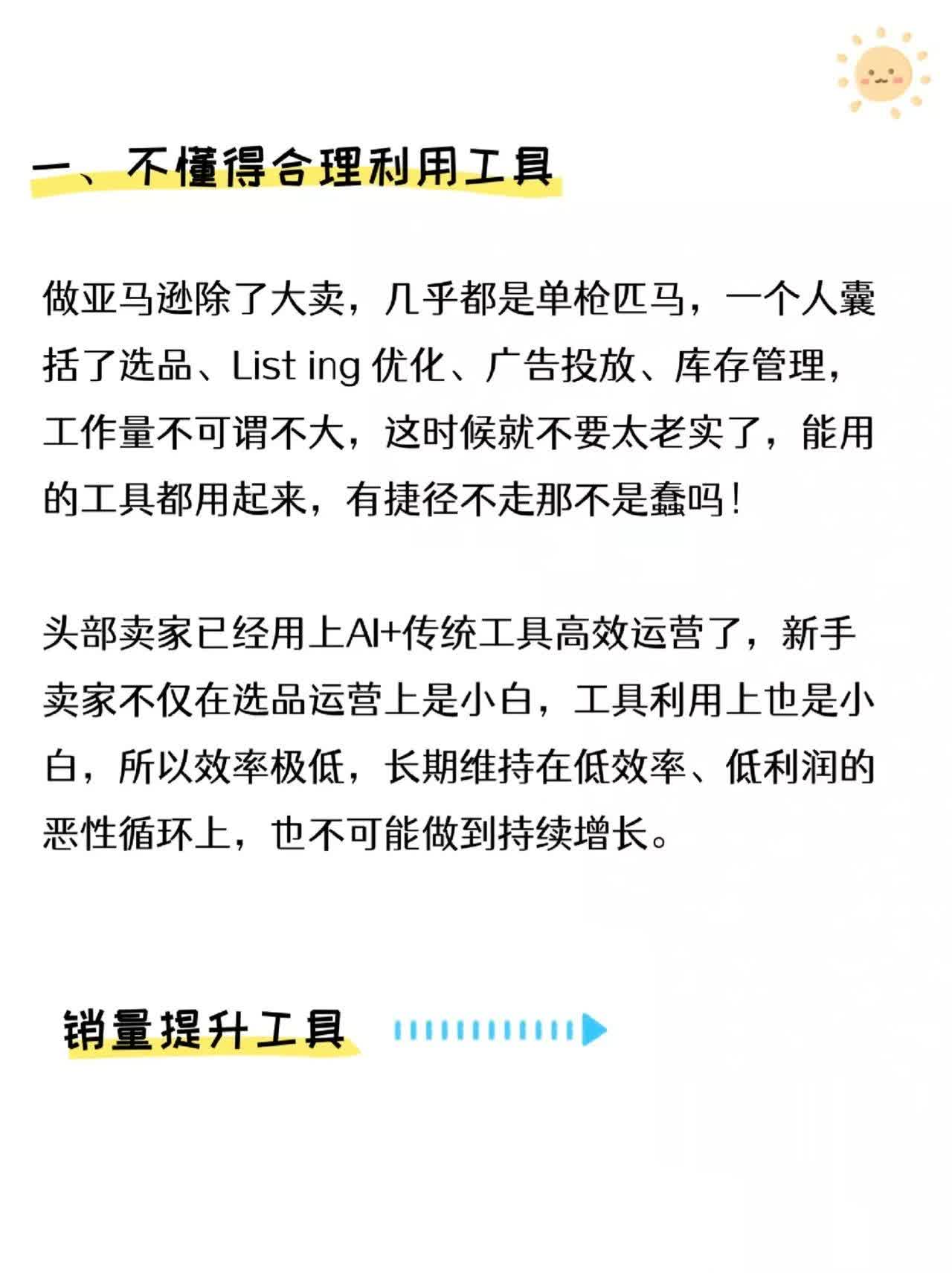 一、不懂得合理利用工具

做亚马逊除了大卖，几乎都是单枪匹马，一个人囊括了选品、List ing 优化、广告投放、库存管理，工作量不可谓不大，这时候就不要太老实了，能用的工具都用起来，有捷径不走那不是蠢吗！

头部卖家已经用上AI+传统工具高效运营了，新手卖家不仅在选品运营上是小白，工具利用上也是小白，所以效率极低，长期维持在低效率、低利润的恶性循环上，也不可能做到持续增长。

销量提升工具